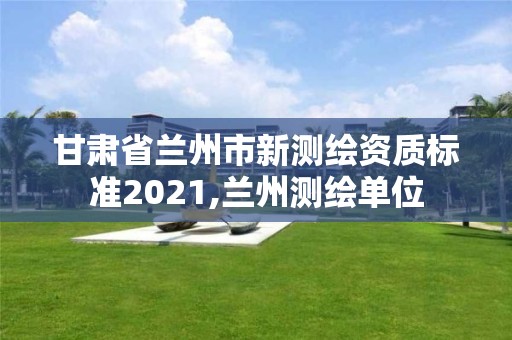 甘肃省兰州市新测绘资质标准2021,兰州测绘单位